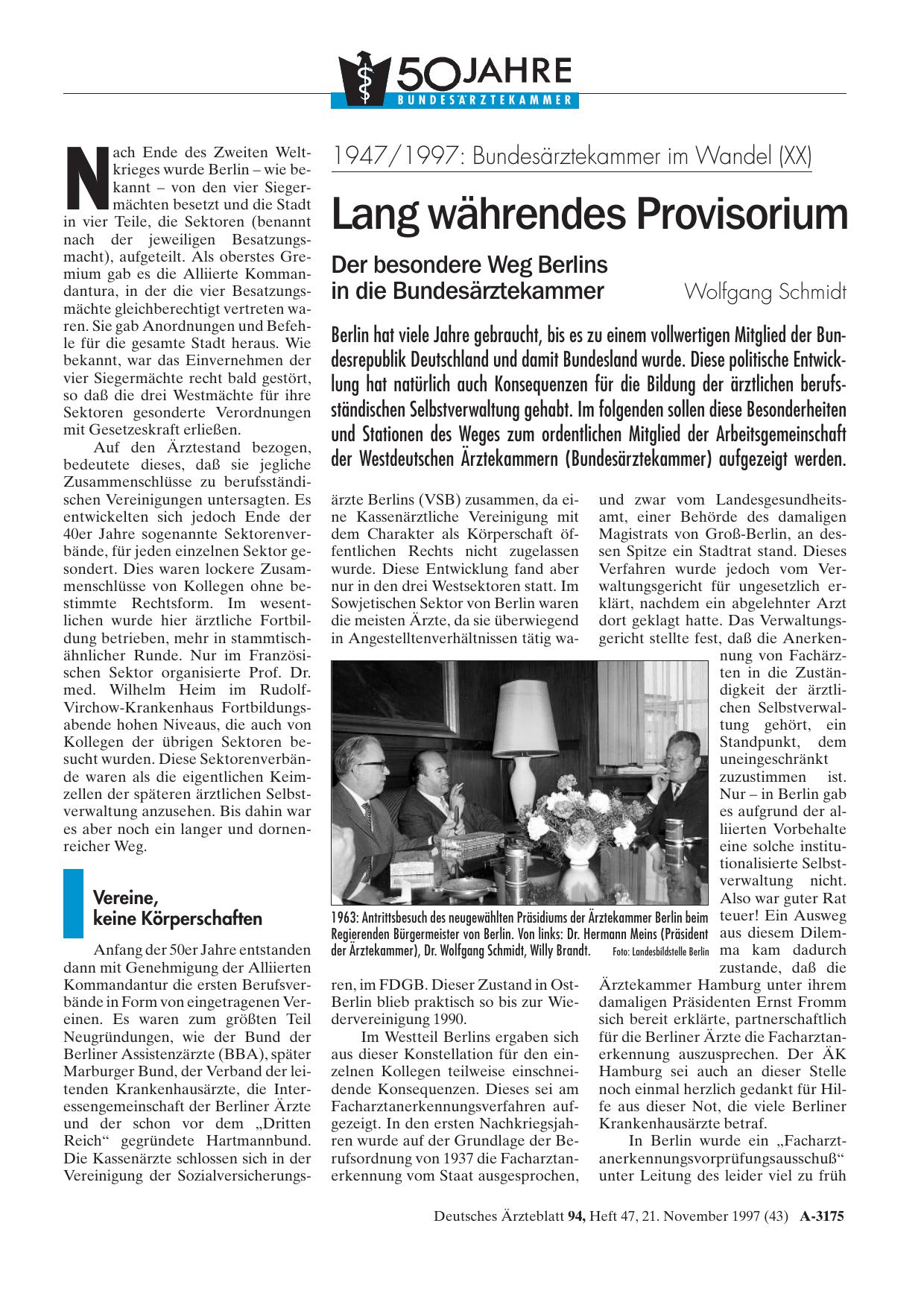 50 JAHRE
BUNDESÄRZTEKAMMER

1947/1997: Bundesärztekammer im Wandel (XX)

Lang währendes Provisorium

Der besondere Weg Berlins in die Bundesärztekammer

Wolfgang Schmidt

Berlin hat viele Jahre gebraucht, bis es zu einem vollwertigen Mitglied der Bundesrepublik Deutschland und damit Bundesland wurde. Diese politische Entwicklung hat natürlich auch Konsequenzen für die Bildung der ärztlichen berufsständischen Selbstverwaltung gehabt. Im folgenden sollen diese Besonderheiten und Stationen des Weges zum ordentlichen Mitglied der Arbeitsgemeinschaft der Westdeutschen Ärztekammern (Bundesärztekammer) aufgezeigt werden.

Nach Ende des Zweiten Weltkrieges wurde Berlin – wie bekannt – von den vier Siegermächten besetzt und die Stadt in vier Teile, die Sektoren (benannt nach der jeweiligen Besatzungsmacht), aufgeteilt. Als oberstes Gremium gab es die Alliierte Kommandantura, in der die vier Besatzungsmächte gleichberechtigt vertreten waren. Sie gab Anordnungen und Befehle für die gesamte Stadt heraus. Wie bekannt, war das Einvernehmen der vier Siegermächte recht bald gestört, so daß die drei Westmächte für ihre Sektoren gesonderte Verordnungen mit Gesetzeskraft erließen.

Auf den Ärztestand bezogen, bedeutete dieses, daß sie jegliche Zusammenschlüsse zu berufsständischen Vereinigungen untersagten. Es entwickelten sich jedoch Ende der 40er Jahre sogenannte Sektorenverbände, für jeden einzelnen Sektor gesondert. Dies waren lockere Zusammenschlüsse von Kollegen ohne bestimmte Rechtsform. Im wesentlichen wurde hier ärztliche Fortbildung betrieben, mehr in stammtischähnlicher Runde. Nur im Französischen Sektor organisierte Prof. Dr. med. Wilhelm Heim im Rudolf-Virchow-Krankenhaus Fortbildungsabende hohen Niveaus, die auch von Kollegen der übrigen Sektoren besucht wurden. Diese Sektorenverbände waren als die eigentlichen Keimzellen der späteren ärztlichen Selbstverwaltung anzusehen. Bis dahin war es aber noch ein langer und dornenreicher Weg.

Vereine, keine Körperschaften

Anfang der 50er Jahre entstanden dann mit Genehmigung der Alliierten Kommandantur die ersten Berufsverbände in Form von eingetragenen Vereinen. Es waren zum größten Teil Neugründungen, wie der Bund der Berliner Assistenzärzte (BBA), später Marburger Bund, der Verband der leitenden Krankenhausärzte, die Interessengemeinschaft der Berliner Ärzte und der schon vor dem „Dritten Reich“ gegründete Hartmannbund. Die Kassenärzte schlossen sich in der Vereinigung der Sozialversicherungsärzte Berlins (VSB) zusammen, da eine Kassenärztliche Vereinigung mit dem Charakter als Körperschaft öffentlichen Rechts nicht zugelassen wurde. Diese Entwicklung fand aber nur in den drei Westsektoren statt. Im Sowjetischen Sektor von Berlin waren die meisten Ärzte, da sie überwiegend in Angestelltenverhältnissen tätig waren, im FDGB. Dieser Zustand in Ost-Berlin blieb praktisch so bis zur Wiedervereinigung 1990.

Im Westteil Berlins ergaben sich aus dieser Konstellation für den einzelnen Kollegen teilweise einschneidende Konsequenzen. Dieses sei am Facharztanerkennungsverfahren aufgezeigt. In den ersten Nachkriegsjahren wurde auf der Grundlage der Berufsordnung von 1937 die Facharztanerkennung vom Staat ausgesprochen, und zwar vom Landesgesundheitsamt, einer Behörde des damaligen Magistrats von Groß-Berlin, an dessen Spitze ein Stadtrat stand. Dieses Verfahren wurde jedoch vom Verwaltungsgericht für ungesetzlich erklärt, nachdem ein abgelehnter Arzt dort geklagt hatte. Das Verwaltungsgericht stellte fest, daß die Anerkennung von Fachärzten in die Zuständigkeit der ärztlichen Selbstverwaltung gehört, ein Standpunkt, dem uneingeschränkt zuzustimmen ist. Nur – in Berlin gab es aufgrund der alliierten Vorbehalte eine solche institutionalisierte Selbstverwaltung nicht. Also war guter Rat teuer! Ein Ausweg aus diesem Dilemma kam dadurch zustande, daß die Ärztekammer Hamburg unter ihrem damaligen Präsidenten Ernst Fromm sich bereit erklärte, partnerschaftlich für die Berliner Ärzte die Facharztanerkennung auszusprechen. Der ÄK Hamburg sei auch an dieser Stelle noch einmal herzlich gedankt für Hilfe aus dieser Not, die viele Berliner Krankenhausärzte betraf.

In Berlin wurde ein „Facharztanerkennungsvorprüfungsausschuß“ unter Leitung des leider viel zu früh

1963: Antrittsbesuch des neugewählten Präsidiums der Ärztekammer Berlin beim Regierenden Bürgermeister von Berlin. Von links: Dr. Hermann Meins (Präsident der Ärztekammer), Dr. Wolfgang Schmidt, Willy Brandt. Foto: Landesbildstelle Berlin

Deutsches Ärzteblatt 94, Heft 47, 21. November 1997 (43) A-3175